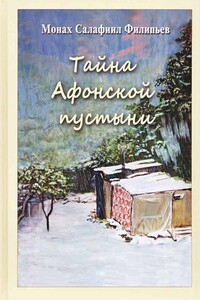 Монах Салафиил Филипьев

Тайна Афонской пустыни